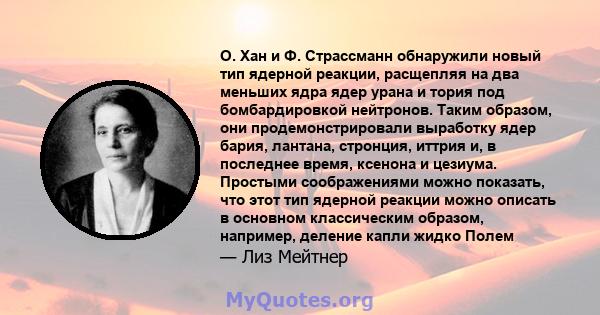 О. Хан и Ф. Страссманн обнаружили новый тип ядерной реакции, расщепляя на два меньших ядра ядер урана и тория под бомбардировкой нейтронов. Таким образом, они продемонстрировали выработку ядер бария, лантана, стронция, иттрия и, в последнее время, ксенона и цезиума. Простыми соображениями можно показать, что этот тип ядерной реакции можно описать в основном классическим образом, например, деление капли жидко Полем

— Лиз Мейтнер

MyQuotes.org